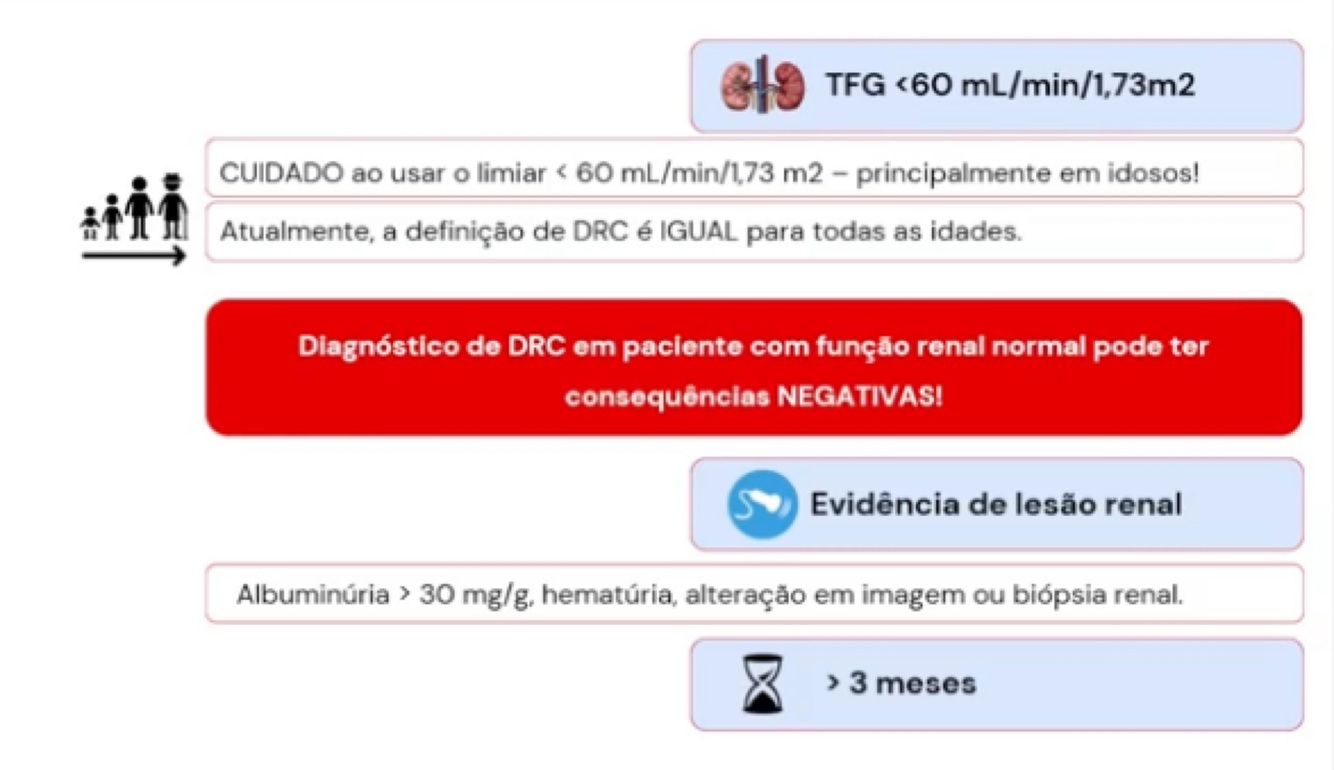 TFG <60 mL/min/1,73m2

CUIDADO ao usar o limiar < 60 mL/min/1,73 m2 – principalmente em idosos!

Atualmente, a definição de DRC é IGUAL para todas as idades.

Diagnóstico de DRC em paciente com função renal normal pode ter consequências NEGATIVAS!

Evidência de lesão renal

Albuminúria > 30 mg/g, hematúria, alteração em imagem ou biópsia renal.

> 3 meses